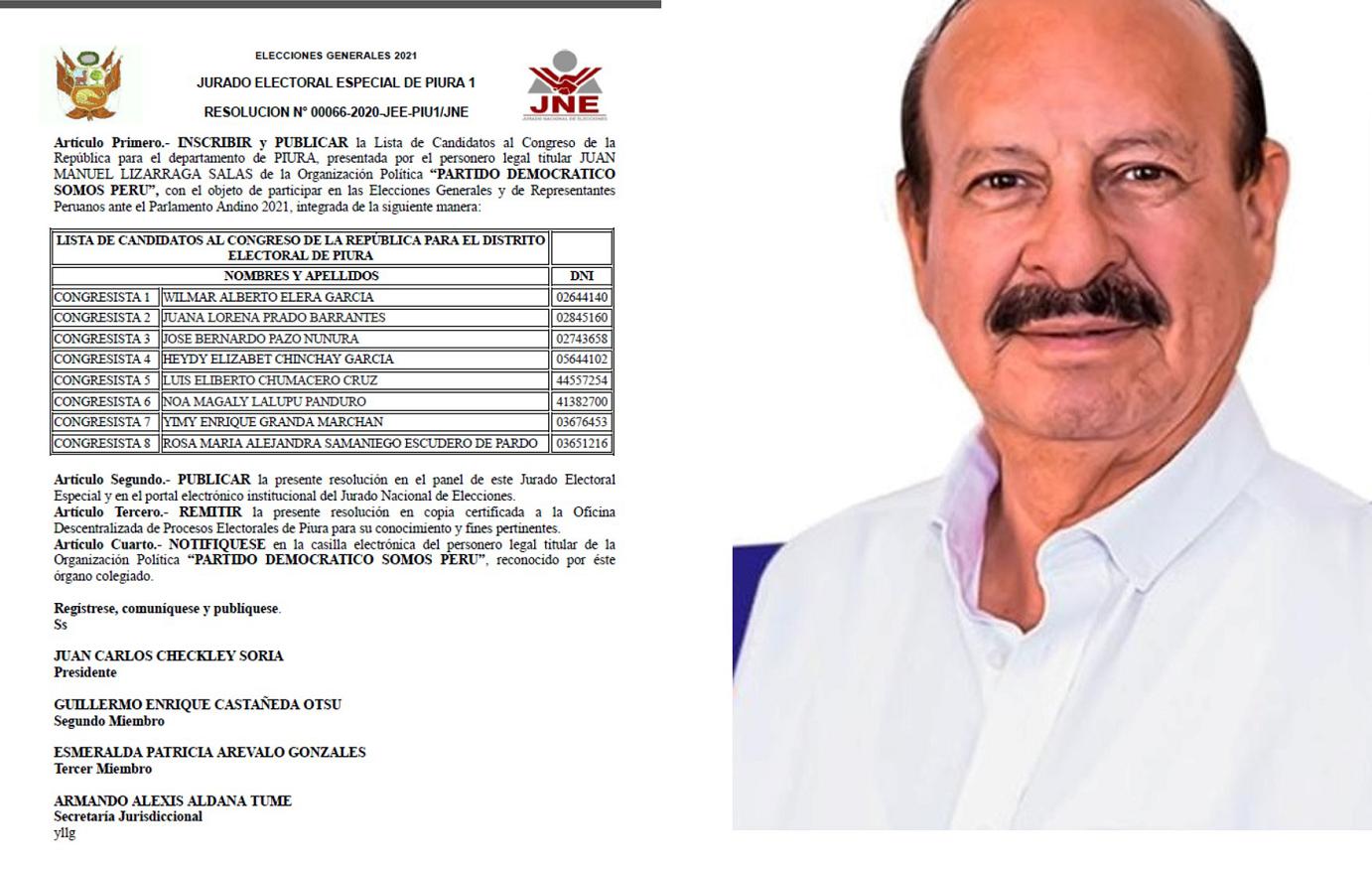 ELECCIONES GENERALES 2021

JURADO ELECTORAL ESPECIAL DE PIURA 1

RESOLUCION N° 00066-2020-JEE-PIU1/JNE

JNE
JURADO NACIONAL DE ELECCIONES

Artículo Primero.- INSCRIBIR y PUBLICAR la Lista de Candidatos al Congreso de la República para el departamento de PIURA, presentada por el personero legal titular JUAN MANUEL LIZARRAGA SALAS de la Organización Política "PARTIDO DEMOCRATICO SOMOS PERU", con el objeto de participar en las Elecciones Generales y de Representantes Peruanos ante el Parlamento Andino 2021, integrada de la siguiente manera:

| LISTA DE CANDIDATOS AL CONGRESO DE LA REPÚBLICA PARA EL DISTRITO ELECTORAL DE PIURA | | |
|---|---|---|
| NOMBRES Y APELLIDOS | | DNI |
| CONGRESISTA 1 | WILMAR ALBERTO ELERA GARCIA | 02644140 |
| CONGRESISTA 2 | JUANA LORENA PRADO BARRANTES | 02845160 |
| CONGRESISTA 3 | JOSE BERNARDO PAZO NUNURA | 02743658 |
| CONGRESISTA 4 | HEYDY ELIZABET CHINCHAY GARCIA | 05644102 |
| CONGRESISTA 5 | LUIS ELIBERTO CHUMACERO CRUZ | 44557254 |
| CONGRESISTA 6 | NOA MAGALY LALUPU PANDURO | 41382700 |
| CONGRESISTA 7 | YIMY ENRIQUE GRANDA MARCHAN | 03676453 |
| CONGRESISTA 8 | ROSA MARIA ALEJANDRA SAMANIEGO ESCUDERO DE PARDO | 03651216 |

Artículo Segundo.- PUBLICAR la presente resolución en el panel de este Jurado Electoral Especial y en el portal electrónico institucional del Jurado Nacional de Elecciones.
Artículo Tercero.- REMITIR la presente resolución en copia certificada a la Oficina Descentralizada de Procesos Electorales de Piura para su conocimiento y fines pertinentes.
Artículo Cuarto.- NOTIFIQUESE en la casilla electrónica del personero legal titular de la Organización Política "PARTIDO DEMOCRATICO SOMOS PERU", reconocido por éste órgano colegiado.

Regístrese, comuníquese y publíquese.
Ss

JUAN CARLOS CHECKLEY SORIA
Presidente

GUILLERMO ENRIQUE CASTAÑEDA OTSU
Segundo Miembro

ESMERALDA PATRICIA AREVALO GONZALES
Tercer Miembro

ARMANDO ALEXIS ALDANA TUME
Secretaria Jurisdiccional
yllg